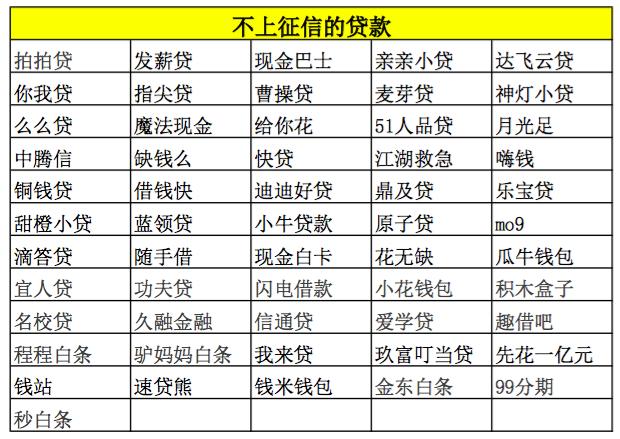 | 不上征信的贷款 | | | | |
|---|---|---|---|---|
| 拍拍贷 | 发薪贷 | 现金巴士 | 亲亲小贷 | 达飞云贷 |
| 你我贷 | 指尖贷 | 曹操贷 | 麦芽贷 | 神灯小贷 |
| 么么贷 | 魔法现金 | 给你花 | 51人品贷 | 月光足 |
| 中腾信 | 缺钱么 | 快贷 | 江湖救急 | 嗨钱 |
| 铜钱贷 | 借钱快 | 迪迪好贷 | 鼎及贷 | 乐宝贷 |
| 甜橙小贷 | 蓝领贷 | 小牛贷款 | 原子贷 | mo9 |
| 滴答贷 | 随手借 | 现金白卡 | 花无缺 | 瓜牛钱包 |
| 宜人贷 | 功夫贷 | 闪电借款 | 小花钱包 | 积木盒子 |
| 名校贷 | 久融金融 | 信通贷 | 爱学贷 | 趣借吧 |
| 程程白条 | 驴妈妈白条 | 我来贷 | 玖富叮当贷 | 先花一亿元 |
| 钱站 | 速贷熊 | 钱米钱包 | 金东白条 | 99分期 |
| 秒白条 | | | | |